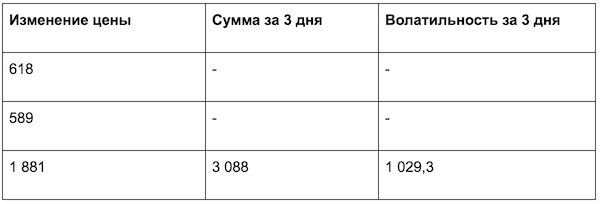 | Изменение цены | Сумма за 3 дня | Волатильность за 3 дня |
|---|---|---|
| 618 | - | - |
| 589 | - | - |
| 1 881 | 3 088 | 1 029,3 |